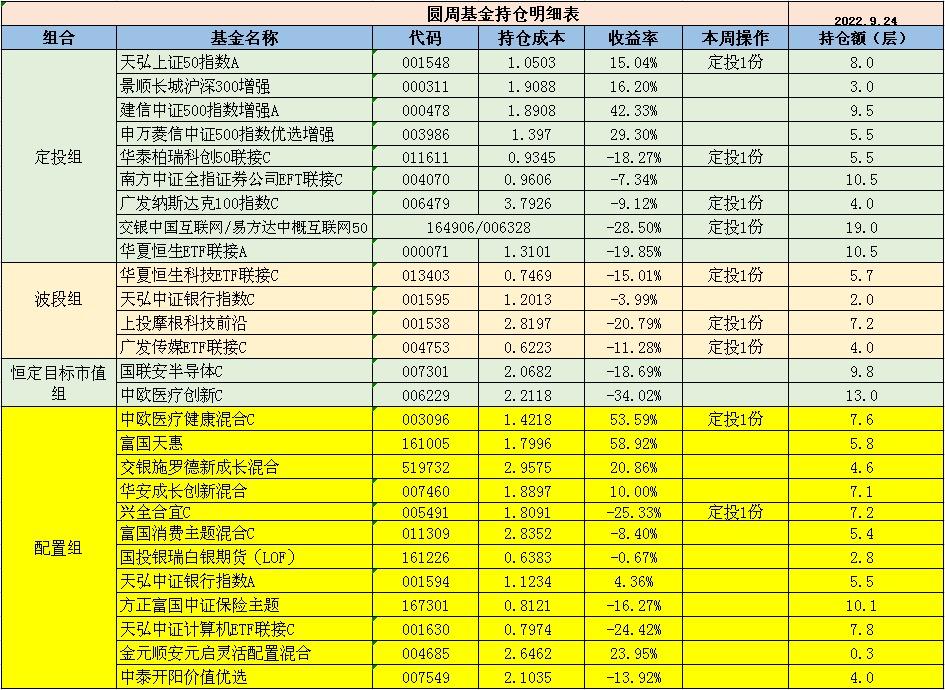 圆周基金持仓明细表

2022.9.24

| 组合 | 基金名称 | 代码 | 持仓成本 | 收益率 | 本周操作 | 持仓额（层） |
|---|---|---|---|---|---|---|
| 定投组 | 天弘上证50指数A | 001548 | 1.0503 | 15.04% | 定投1份 | 8.0 |
| | 景顺长城沪深300增强 | 000311 | 1.9088 | 16.20% | | 3.0 |
| | 建信中证500指数增强A | 000478 | 1.8908 | 42.33% | | 9.5 |
| | 申万菱信中证500指数优选增强 | 003986 | 1.397 | 29.30% | | 5.5 |
| | 华泰柏瑞科创50联接C | 011611 | 0.9345 | -18.27% | 定投1份 | 5.5 |
| | 南方中证全指证券公司EFT联接C | 004070 | 0.9606 | -7.34% | | 10.5 |
| | 广发纳斯达克100指数C | 006479 | 3.7926 | -9.12% | 定投1份 | 4.0 |
| | 交银中国互联网/易方达中概互联网50 | 164906/006328 | | -28.50% | 定投1份 | 19.0 |
| | 华夏恒生ETF联接A | 000071 | 1.3101 | -19.85% | | 10.5 |
| 波段组 | 华夏恒生科技ETF联接C | 013403 | 0.7469 | -15.01% | 定投1份 | 5.7 |
| | 天弘中证银行指数C | 001595 | 1.2013 | -3.99% | | 2.0 |
| | 上投摩根科技前沿 | 001538 | 2.8197 | -20.79% | 定投1份 | 7.2 |
| | 广发传媒ETF联接C | 004753 | 0.6223 | -11.28% | 定投1份 | 4.0 |
| 恒定目标市值组 | 国联安半导体C | 007301 | 2.0682 | -18.69% | | 9.8 |
| | 中欧医疗创新C | 006229 | 2.2118 | -34.02% | | 13.0 |
| 配置组 | 中欧医疗健康混合C | 003096 | 1.4218 | 53.59% | 定投1份 | 7.6 |
| | 富国天惠 | 161005 | 1.7996 | 58.92% | | 5.8 |
| | 交银施罗德新成长混合 | 519732 | 2.9575 | 20.86% | | 4.6 |
| | 华安成长创新混合 | 007460 | 1.8897 | 10.00% | | 7.1 |
| | 兴全合宜C | 005491 | 1.8091 | -25.33% | 定投1份 | 7.2 |
| | 富国消费主题混合C | 011309 | 2.8352 | -8.40% | | 5.4 |
| | 国投银瑞白银期货（LOF） | 161226 | 0.6383 | -0.67% | | 2.8 |
| | 天弘中证银行指数A | 001594 | 1.1234 | 4.36% | | 5.5 |
| | 方正富国中证保险主题 | 167301 | 0.8121 | -16.27% | | 10.1 |
| | 天弘中证计算机ETF联接C | 001630 | 0.7974 | -24.42% | | 7.8 |
| | 金元顺安元启灵活配置混合 | 004685 | 2.6462 | 23.95% | | 0.3 |
| | 中泰开阳价值优选 | 007549 | 2.1035 | -13.92% | | 4.0 |